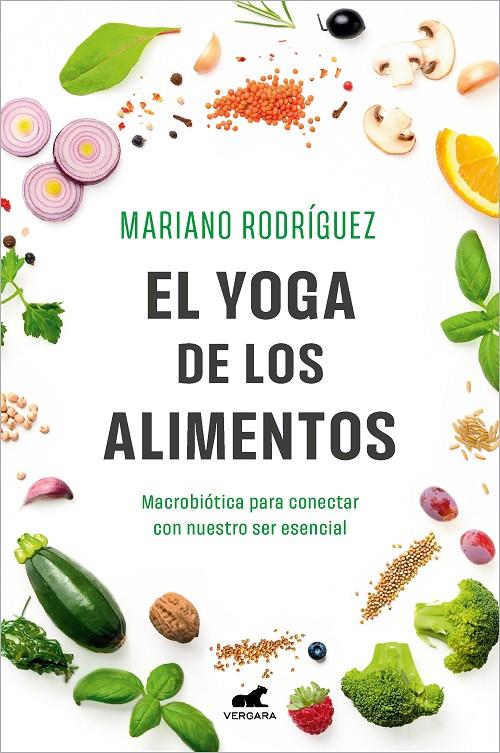 MARIANO RODRÍGUEZ

EL YOGA DE LOS ALIMENTOS

Macrobiótica para conectar con nuestro ser esencial

VERGARA